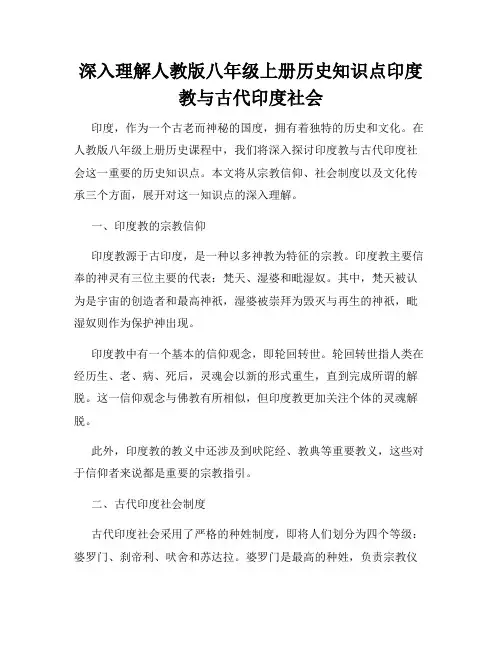 深入理解人教版八年级上册历史知识点印度教与古代印度社会

印度，作为一个古老而神秘的国度，拥有着独特的历史和文化。在人教版八年级上册历史课程中，我们将深入探讨印度教与古代印度社会这一重要的历史知识点。本文将从宗教信仰、社会制度以及文化传承三个方面，展开对这一知识点的深入理解。

一、印度教的宗教信仰

印度教源于古印度，是一种以多神教为特征的宗教。印度教主要信奉的神灵有三位主要的代表：梵天、湿婆和毗湿奴。其中，梵天被认为是宇宙的创造者和最高神祇，湿婆被崇拜为毁灭与再生的神祇，毗湿奴则作为保护神出现。

印度教中有一个基本的信仰观念，即轮回转世。轮回转世指人类在经历生、老、病、死后，灵魂会以新的形式重生，直到完成所谓的解脱。这一信仰观念与佛教有所相似，但印度教更加关注个体的灵魂解脱。

此外，印度教的教义中还涉及到吠陀经、教典等重要教义，这些对于信仰者来说都是重要的宗教指引。

二、古代印度社会制度

古代印度社会采用了严格的种姓制度，即将人们划分为四个等级：婆罗门、刹帝利、吠舍和苏达拉。婆罗门是最高的种姓，负责宗教仪